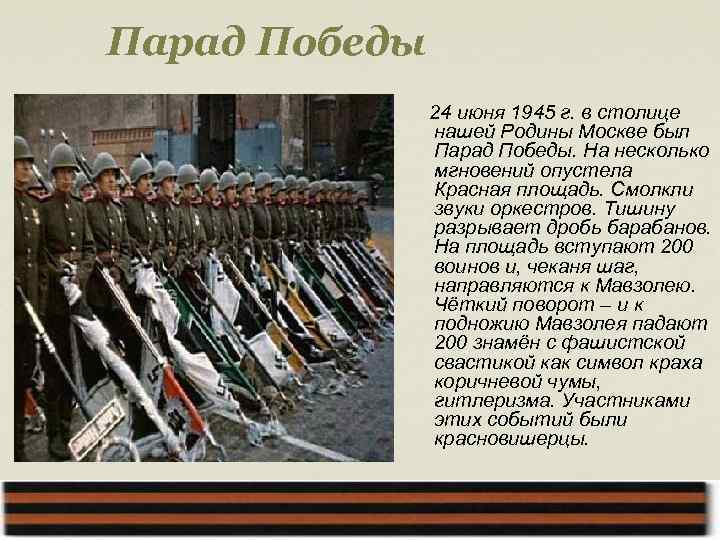 Парад Победы

24 июня 1945 г. в столице нашей Родины Москве был Парад Победы. На несколько мгновений опустела Красная площадь. Смолкли звуки оркестров. Тишину разрывает дробь барабанов. На площадь вступают 200 воинов и, чеканя шаг, направляются к Мавзолею. Чёткий поворот – и к подножию Мавзолея падают 200 знамён с фашистской свастикой как символ краха коричневой чумы, гитлеризма. Участниками этих событий были красновишерцы.